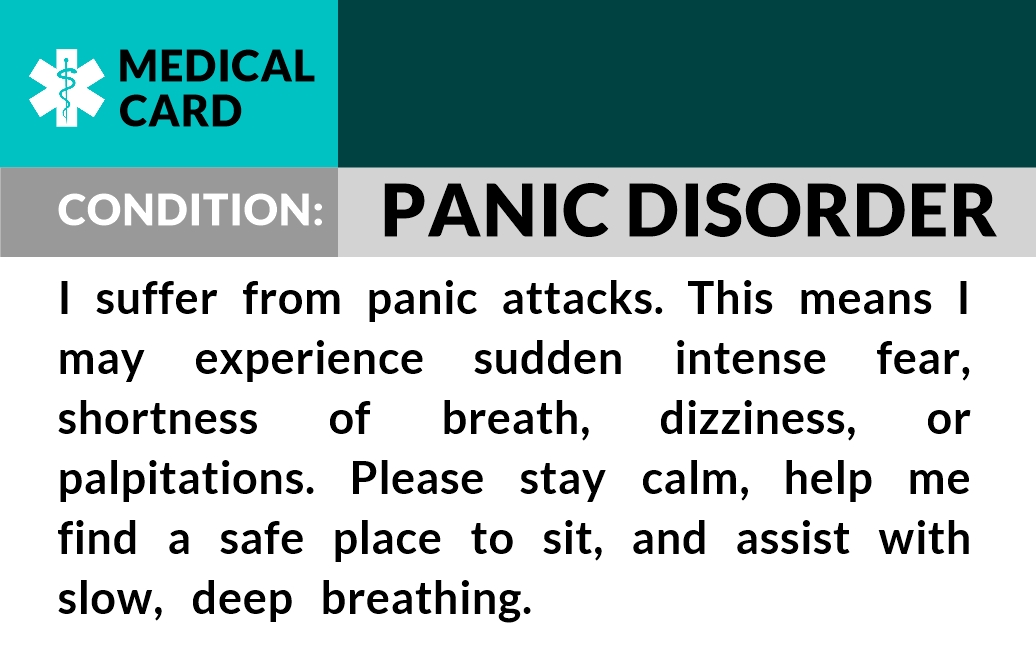 MEDICAL
CARD

CONDITION:

PANIC DISORDER

I suffer from panic attacks. This means I may experience sudden intense fear, shortness of breath, dizziness, or palpitations. Please stay calm, help me find a safe place to sit, and assist with slow, deep breathing.